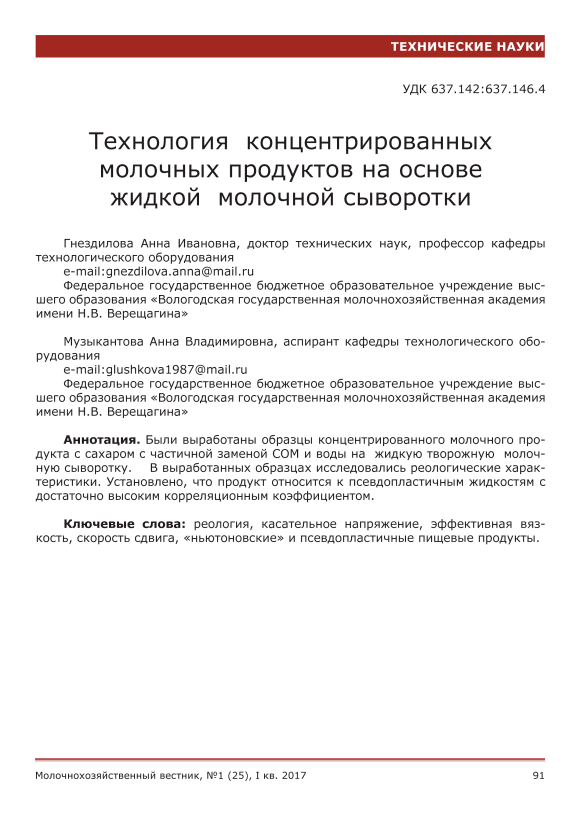 ТЕХНИЧЕСКИЕ НАУКИ

УДК 637.142:637.146.4

Технология концентрированных молочных продуктов на основе жидкой молочной сыворотки

Гнездилова Анна Ивановна, доктор технических наук, профессор кафедры технологического оборудования
e-mail:gnezdilova.anna@mail.ru
Федеральное государственное бюджетное образовательное учреждение высшего образования «Вологодская государственная молочнохозяйственная академия имени Н.В. Верещагина»

Музыкантова Анна Владимировна, аспирант кафедры технологического оборудования
e-mail:glushkova1987@mail.ru
Федеральное государственное бюджетное образовательное учреждение высшего образования «Вологодская государственная молочнохозяйственная академия имени Н.В. Верещагина»

Аннотация. Были выработаны образцы концентрированного молочного продукта с сахаром с частичной заменой СОМ и воды на жидкую творожную молочную сыворотку. В выработанных образцах исследовались реологические характеристики. Установлено, что продукт относится к псевдопластичным жидкостям с достаточно высоким корреляционным коэффициентом.

Ключевые слова: реология, касательное напряжение, эффективная вязкость, скорость сдвига, «ньютоновские» и псевдопластичные пищевые продукты.

Молочнохозяйственный вестник, №1 (25), I кв. 2017

91